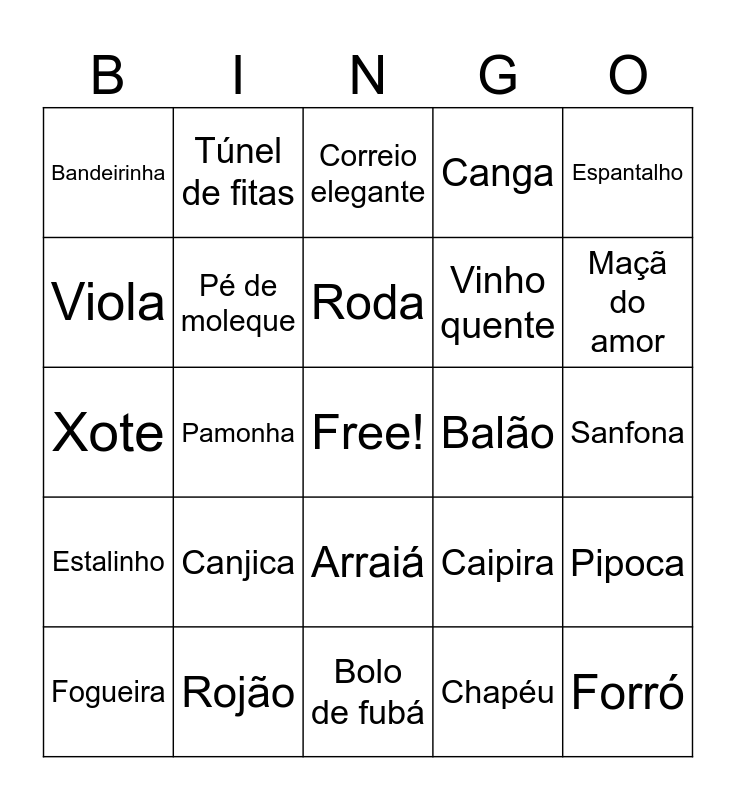 | B | I | N | G | O |
|---|---|---|---|---|
| Bandeirinha | Túnel de fitas | Correio elegante | Canga | Espantalho |
| Viola | Pé de moleque | Roda | Vinho quente | Maçã do amor |
| Xote | Pamonha | Free! | Balão | Sanfona |
| Estalinho | Canjica | Arraiá | Caipira | Pipoca |
| Fogueira | Rojão | Bolo de fubá | Chapéu | Forró |